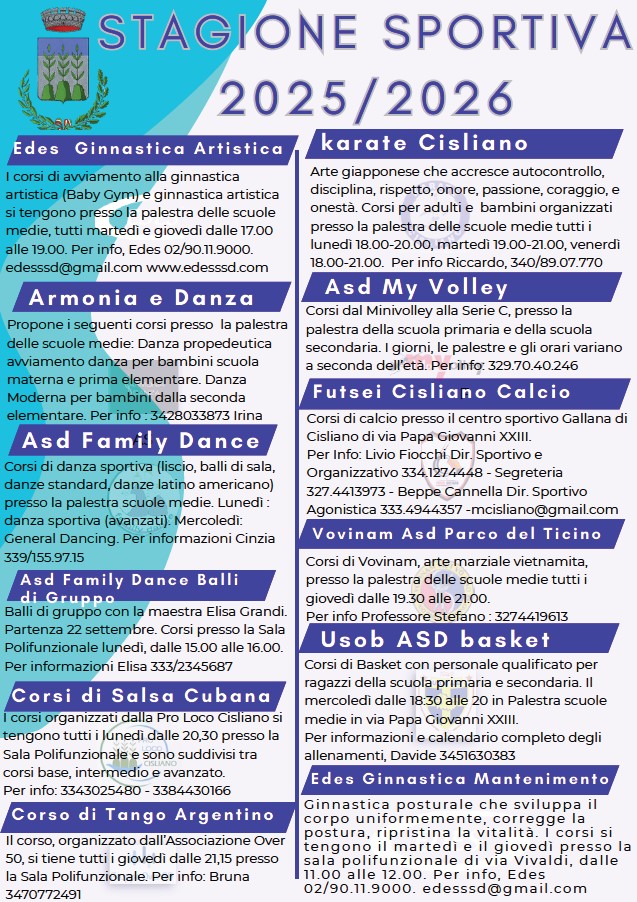 STAGIONE SPORTIVA 2025/2026

Edes Ginnastica Artistica

I corsi di avviamento alla ginnastica artistica (Baby Gym) e ginnastica artistica si tengono presso la palestra delle scuole medie, tutti martedì e giovedì dalle 17.00 alle 19.00. Per info, Edes 02/90.11.9000. edesssd@gmail.com www.edesssd.com

Armonia e Danza

Propone i seguenti corsi presso la palestra delle scuole medie: Danza propedeutica avviamento danza per bambini scuola materna e prima elementare. Danza Moderna per bambini dalla seconda elementare. Per info : 3428033873 Irina

Asd Family Dance

Corsi di danza sportiva (liscio, balli di sala, danze standard, danze latino americano) presso la palestra scuole medie. Lunedì : danza sportiva (avanzati). Mercoledì: General Dancing. Per informazioni Cinzia 339/155.97.15

Asd Family Dance Balli di Gruppo

Balli di gruppo con la maestra Elisa Grandi. Partenza 22 settembre. Corsi presso la Sala Polifunzionale lunedì, dalle 15.00 alle 16.00. Per informazioni Elisa 333/2345687

Corsi di Salsa Cubana

I corsi organizzati dalla Pro Loco Cisliano si tengono tutti i lunedì dalle 20,30 presso la Sala Polifunzionale e sono suddivisi tra corsi base, intermedio e avanzato. Per info: 3343025480 - 3384430166

Corso di Tango Argentino

Il corso, organizzato dall'Associazione Over 50, si tiene tutti i giovedì dalle 21,15 presso la Sala Polifunzionale. Per info: Bruna 3470772491

karate Cisliano

Arte giapponese che accresce autocontrollo, disciplina, rispetto, onore, passione, coraggio, e onestà. Corsi per adulti e bambini organizzati presso la palestra delle scuole medie tutti i lunedì 18.00-20.00, martedì 19.00-21.00, venerdì 18.00-21.00. Per info Riccardo, 340/89.07.770

Asd My Volley

Corsi dal Minivolley alla Serie C, presso la palestra della scuola primaria e della scuola secondaria. I giorni, le palestre e gli orari variano a seconda dell'età. Per info: 329.70.40.246

Futsei Cisliano Calcio

Corsi di calcio presso il centro sportivo Gallana di Cisliano di via Papa Giovanni XXIII. Per Info: Livio Fiocchi Dir. Sportivo e Organizzativo 334.1274448 - Segreteria 327.4413973 - Beppe Cannella Dir. Sportivo Agonistica 333.4944357 -mcisliano@gmail.com

Vovinam Asd Parco del Ticino

Corsi di Vovinam, arte marziale vietnamita, presso la palestra delle scuole medie tutti i giovedì dalle 19.30 alle 21.00. Per info Professore Stefano : 3274419613

Usob ASD basket

Corsi di Basket con personale qualificato per ragazzi della scuola primaria e secondaria. Il mercoledì dalle 18:30 alle 20 in Palestra scuole medie in via Papa Giovanni XXIII. Per informazioni e calendario completo degli allenamenti, Davide 3451630383

Edes Ginnastica Mantenimento

Ginnastica posturale che sviluppa il corpo uniformemente, corregge la postura, ripristina la vitalità. I corsi si tengono il martedì e il giovedì presso la sala polifunzionale di via Vivaldi, dalle 11.00 alle 12.00. Per info, Edes 02/90.11.9000. edesssd@gmail.com